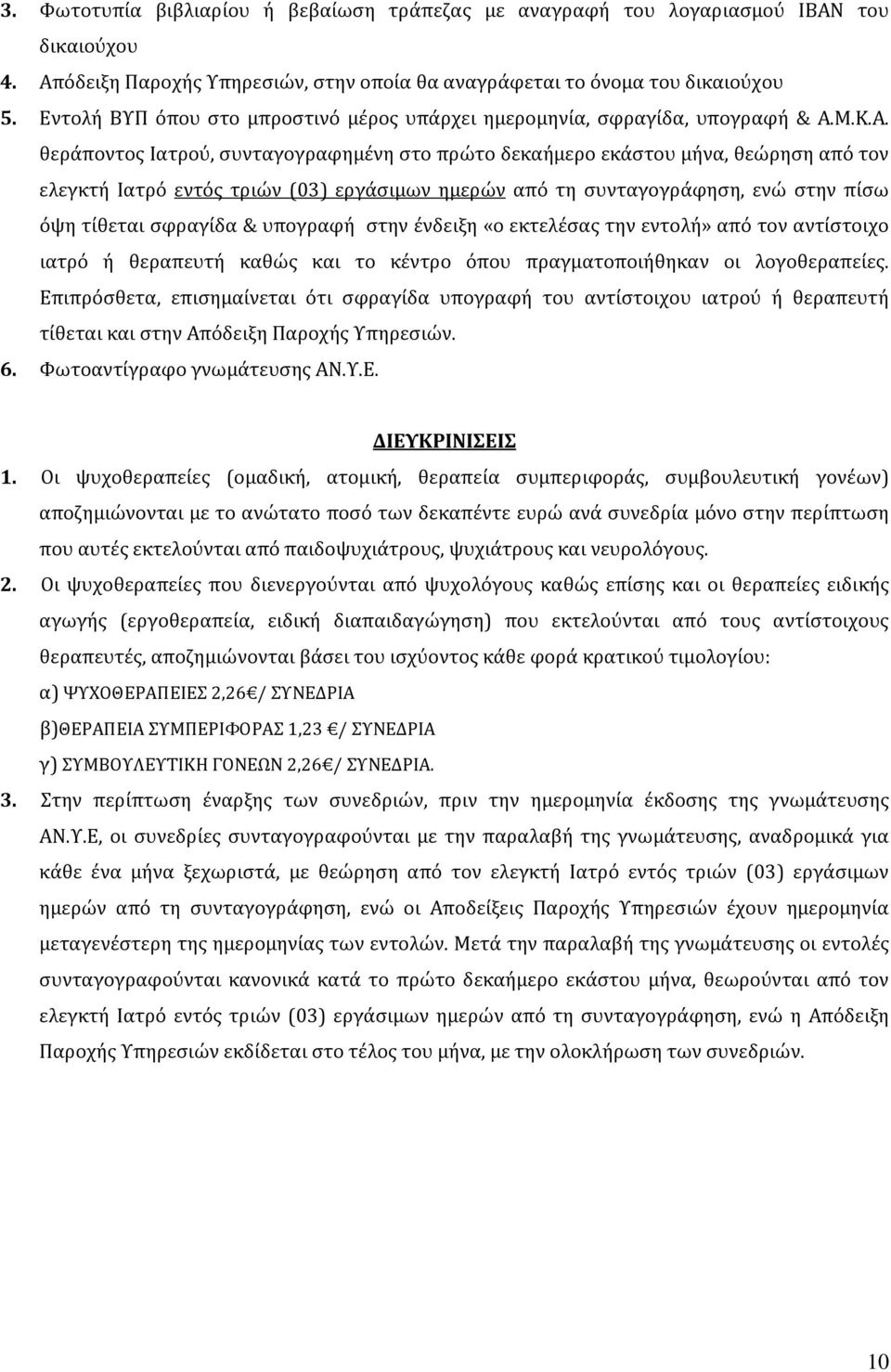 3. Φωτοτυπία βιβλιαρίου ή βεβαίωση τράπεζας με αναγραφή του λογαριασμού IBAN του δικαιούχου
4. Απόδειξη Παροχής Υπηρεσιών, στην οποία θα αναγράφεται το όνομα του δικαιούχου
5. Εντολή ΒΥΠ όπου στο μπροστινό μέρος υπάρχει ημερομηνία, σφραγίδα, υπογραφή & Α.Μ.Κ.Α. θεράποντος Ιατρού, συνταγογραφημένη στο πρώτο δεκαήμερο εκάστου μήνα, θεώρηση από τον ελεγκτή Ιατρό εντός τριών (03) εργάσιμων ημερών από τη συνταγογράφηση, ενώ στην πίσω όψη τίθεται σφραγίδα & υπογραφή στην ένδειξη «ο εκτελέσας την εντολή» από τον αντίστοιχο ιατρό ή θεραπευτή καθώς και το κέντρο όπου πραγματοποιήθηκαν οι λογοθεραπείες. Επιπρόσθετα, επισημαίνεται ότι σφραγίδα υπογραφή του αντίστοιχου ιατρού ή θεραπευτή τίθεται και στην Απόδειξη Παροχής Υπηρεσιών.
6. Φωτοαντίγραφο γνωμάτευσης ΑΝ.Υ.Ε.

ΔΙΕΥΚΡΙΝΙΣΕΙΣ

1. Οι ψυχοθεραπείες (ομαδική, ατομική, θεραπεία συμπεριφοράς, συμβουλευτική γονέων) αποζημιώνονται με το ανώτατο ποσό των δεκαπέντε ευρώ ανά συνεδρία μόνο στην περίπτωση που αυτές εκτελούνται από παιδοψυχιάτρους, ψυχιάτρους και νευρολόγους.
2. Οι ψυχοθεραπείες που διενεργούνται από ψυχολόγους καθώς επίσης και οι θεραπείες ειδικής αγωγής (εργοθεραπεία, ειδική διαπαιδαγώγηση) που εκτελούνται από τους αντίστοιχους θεραπευτές, αποζημιώνονται βάσει του ισχύοντος κάθε φορά κρατικού τιμολογίου:
α) ΨΥΧΟΘΕΡΑΠΕΙΕΣ 2,26€/ ΣΥΝΕΔΡΙΑ
β)ΘΕΡΑΠΕΙΑ ΣΥΜΠΕΡΙΦΟΡΑΣ 1,23 €/ ΣΥΝΕΔΡΙΑ
γ) ΣΥΜΒΟΥΛΕΥΤΙΚΗ ΓΟΝΕΩΝ 2,26€/ ΣΥΝΕΔΡΙΑ.
3. Στην περίπτωση έναρξης των συνεδριών, πριν την ημερομηνία έκδοσης της γνωμάτευσης ΑΝ.Υ.Ε, οι συνεδρίες συνταγογραφούνται με την παραλαβή της γνωμάτευσης, αναδρομικά για κάθε ένα μήνα ξεχωριστά, με θεώρηση από τον ελεγκτή Ιατρό εντός τριών (03) εργάσιμων ημερών από τη συνταγογράφηση, ενώ οι Αποδείξεις Παροχής Υπηρεσιών έχουν ημερομηνία μεταγενέστερη της ημερομηνίας των εντολών. Μετά την παραλαβή της γνωμάτευσης οι εντολές συνταγογραφούνται κανονικά κατά το πρώτο δεκαήμερο εκάστου μήνα, θεωρούνται από τον ελεγκτή Ιατρό εντός τριών (03) εργάσιμων ημερών από τη συνταγογράφηση, ενώ η Απόδειξη Παροχής Υπηρεσιών εκδίδεται στο τέλος του μήνα, με την ολοκλήρωση των συνεδριών.

10